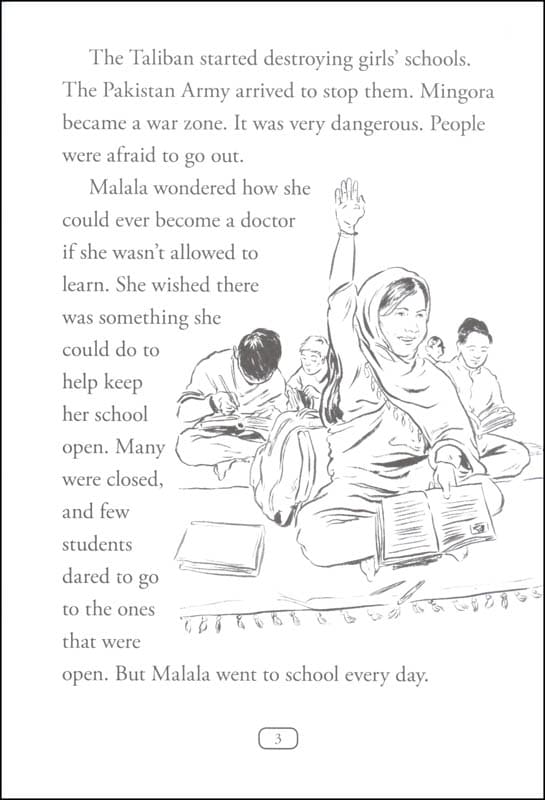 The Taliban started destroying girls' schools. The Pakistan Army arrived to stop them. Mingora became a war zone. It was very dangerous. People were afraid to go out.

Malala wondered how she could ever become a doctor if she wasn't allowed to learn. She wished there was something she could do to help keep her school open. Many were closed, and few students dared to go to the ones that were open. But Malala went to school every day.

3